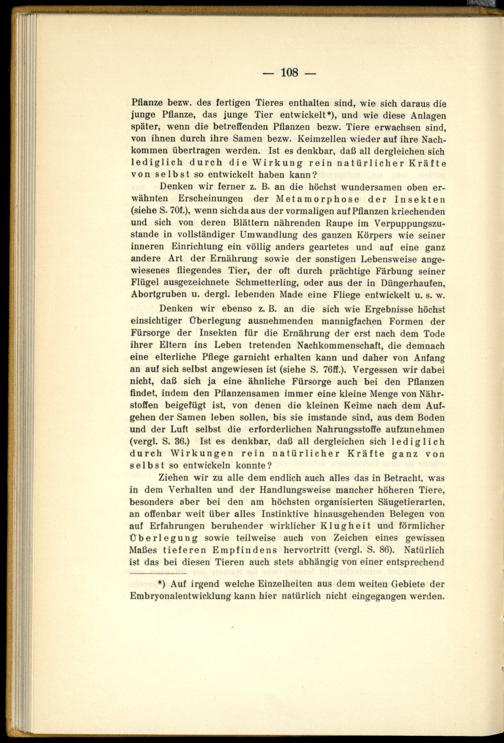 — 108 —

Pflanze bezw. des fertigen Tieres enthalten sind, wie sich daraus die junge Pflanze, das junge Tier entwickelt*), und wie diese Anlagen später, wenn die betreffenden Pflanzen bezw. Tiere erwachsen sind, von ihnen durch ihre Samen bezw. Keimzellen wieder auf ihre Nachkommen übertragen werden. Ist es denkbar, daß all dergleichen sich lediglich durch die Wirkung rein natürlicher Kräfte von selbst so entwickelt haben kann?

Denken wir ferner z. B. an die höchst wundersamen oben erwähnten Erscheinungen der Metamorphose der Insekten (siehe S. 70f.), wenn sich da aus der vormaligen auf Pflanzen kriechenden und sich von deren Blättern nährenden Raupe im Verpuppungszustande in vollständiger Umwandlung des ganzen Körpers wie seiner inneren Einrichtung ein völlig anders geartetes und auf eine ganz andere Art der Ernährung sowie der sonstigen Lebensweise angewiesenes fliegendes Tier, der oft durch prächtige Färbung seiner Flügel ausgezeichnete Schmetterling, oder aus der in Düngerhaufen, Abortgruben u. dergl. lebenden Made eine Fliege entwickelt u. s. w.

Denken wir ebenso z. B. an die sich wie Ergebnisse höchst einsichtiger Überlegung ausnehmenden mannigfachen Formen der Fürsorge der Insekten für die Ernährung der erst nach dem Tode ihrer Eltern ins Leben tretenden Nachkommenschaft, die demnach eine elterliche Pflege garnicht erhalten kann und daher von Anfang an auf sich selbst angewiesen ist (siehe S. 76ff.). Vergessen wir dabei nicht, daß sich ja eine ähnliche Fürsorge auch bei den Pflanzen findet, indem den Pflanzensamen immer eine kleine Menge von Nährstoffen beigefügt ist, von denen die kleinen Keime nach dem Aufgehen der Samen leben sollen, bis sie imstande sind, aus dem Boden und der Luft selbst die erforderlichen Nahrungsstoffe aufzunehmen (vergl. S. 36.) Ist es denkbar, daß all dergleichen sich lediglich durch Wirkungen rein natürlicher Kräfte ganz von selbst so entwickeln konnte?

Ziehen wir zu alle dem endlich auch alles das in Betracht, was in dem Verhalten und der Handlungsweise mancher höheren Tiere, besonders aber bei den am höchsten organisierten Säugetierarten, an offenbar weit über alles Instinktive hinausgehenden Belegen von auf Erfahrungen beruhender wirklicher Klugheit und förmlicher Überlegung sowie teilweise auch von Zeichen eines gewissen Maßes tieferen Empfindens hervortritt (vergl. S. 86). Natürlich ist das bei diesen Tieren auch stets abhängig von einer entsprechend

*) Auf irgend welche Einzelheiten aus dem weiten Gebiete der Embryonalentwicklung kann hier natürlich nicht eingegangen werden.